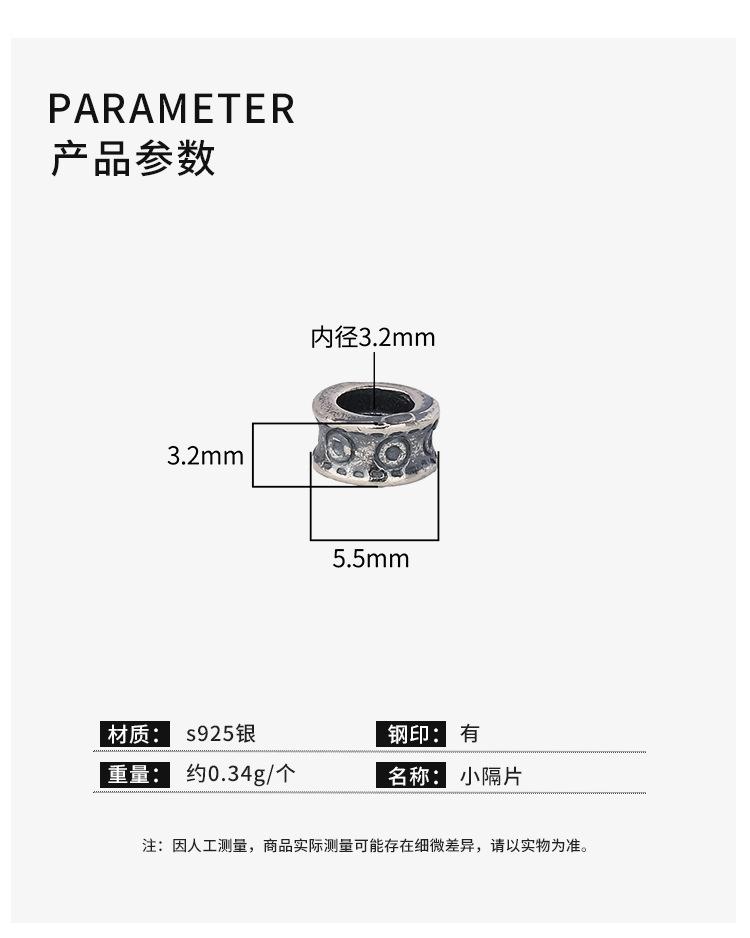 PARAMETER
产品参数

内径3.2mm
3.2mm
5.5mm

| 材质： | s925银 | 钢印： | 有 |
|---|---|---|---|
| 重量： | 约0.34g/个 | 名称： | 小隔片 |

注：因人工测量，商品实际测量可能存在细微差异，请以实物为准。